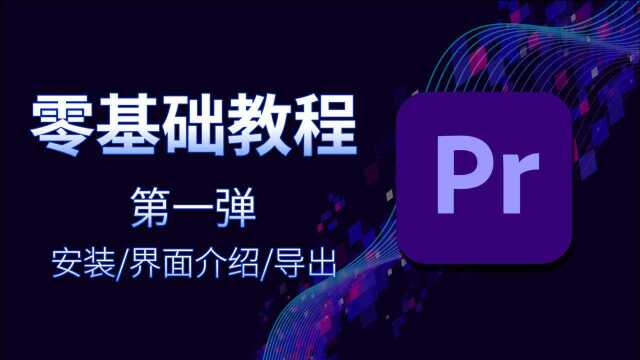 零基础教程

第一弹

安装/界面介绍/导出

Pr